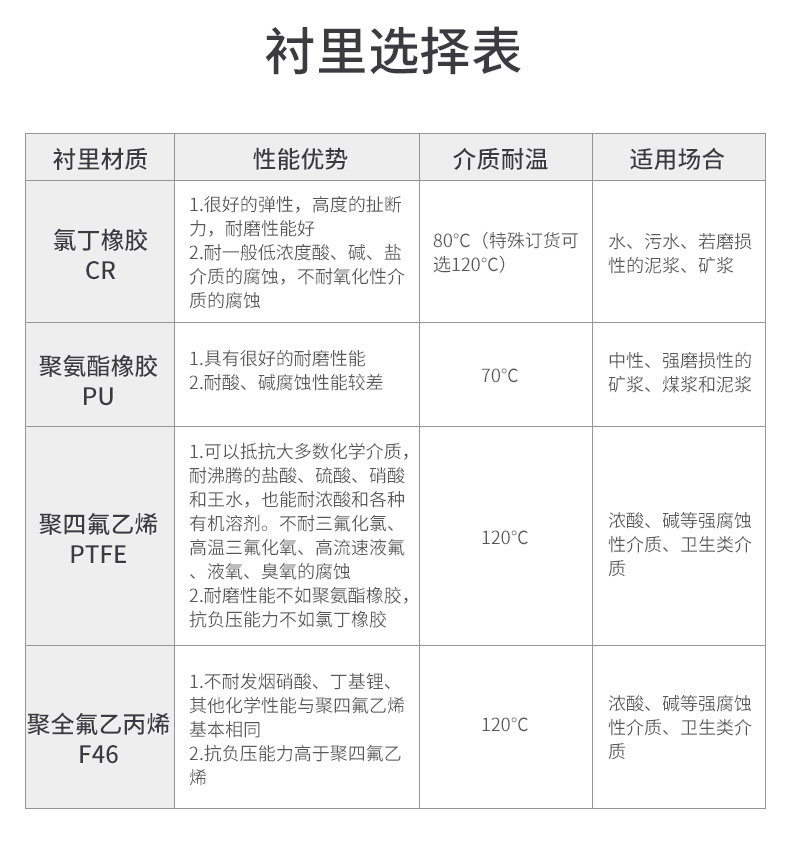 衬里选择表

| 衬里材质 | 性能优势 | 介质耐温 | 适用场合 |
|---|---|---|---|
| 氯丁橡胶 CR | 1.很好的弹性，高度的扯断力，耐磨性能好 2.耐一般低浓度酸、碱、盐介质的腐蚀，不耐氧化性介质的腐蚀 | 80°C（特殊订货可选120°C） | 水、污水、若磨损性的泥浆、矿浆 |
| 聚氨酯橡胶 PU | 1.具有很好的耐磨性能 2.耐酸、碱腐蚀性能较差 | 70°C | 中性、强磨损性的矿浆、煤浆和泥浆 |
| 聚四氟乙烯 PTFE | 1.可以抵抗大多数化学介质，耐沸腾的盐酸、硫酸、硝酸和王水，也能耐浓酸和各种有机溶剂。不耐三氟化氯、高温三氟化氧、高流速液氟、液氧、臭氧的腐蚀 2.耐磨性能不如聚氨酯橡胶，抗负压能力不如氯丁橡胶 | 120°C | 浓酸、碱等强腐蚀性介质、卫生类介质 |
| 聚全氟乙丙烯 F46 | 1.不耐发烟硝酸、丁基锂、其他化学性能与聚四氟乙烯基本相同 2.抗负压能力高于聚四氟乙烯 | 120°C | 浓酸、碱等强腐蚀性介质、卫生类介质 |